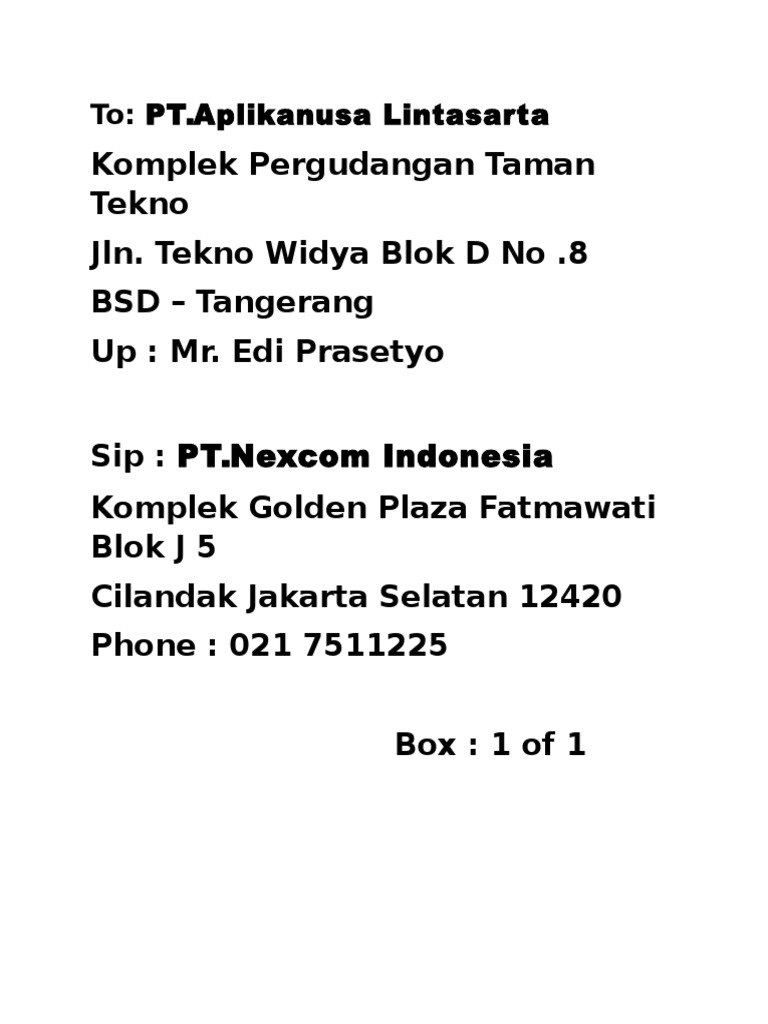 To: PT.Aplikanusa Lintasarta
Komplek Pergudangan Taman Tekno
Jln. Tekno Widya Blok D No .8
BSD – Tangerang
Up : Mr. Edi Prasetyo

Sip : PT.Nexcom Indonesia
Komplek Golden Plaza Fatmawati Blok J 5
Cilandak Jakarta Selatan 12420
Phone : 021 7511225

Box : 1 of 1